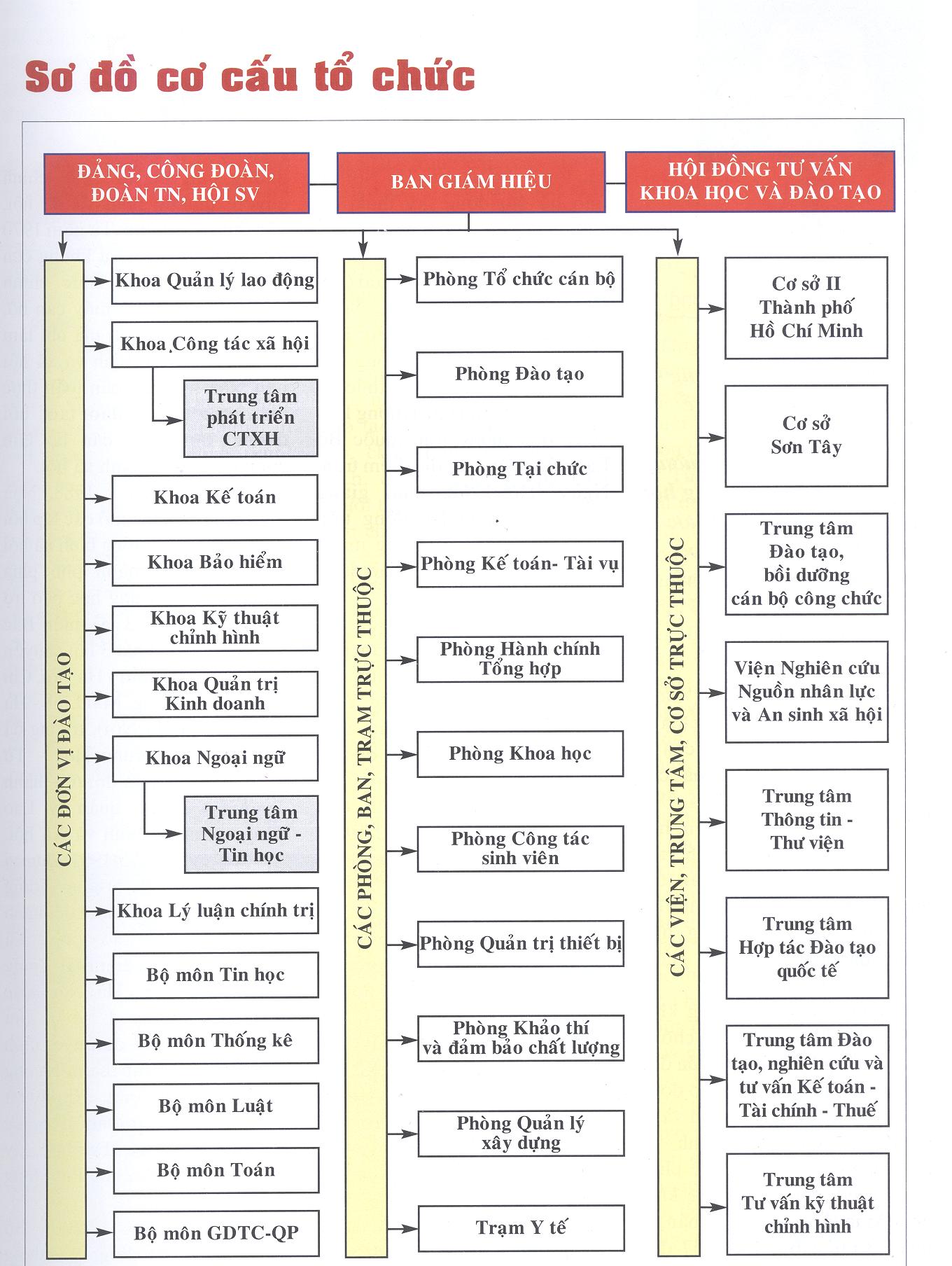 Sơ đồ cơ cấu tổ chức

ĐẢNG, CÔNG ĐOÀN, ĐOÀN TN, HỘI SV

BAN GIÁM HIỆU

HỘI ĐỒNG TƯ VẤN KHOA HỌC VÀ ĐÀO TẠO

CÁC ĐƠN VỊ ĐÀO TẠO

Khoa Quản lý lao động

Khoa Công tác xã hội

Trung tâm phát triển CTXH

Khoa Kế toán

Khoa Bảo hiểm

Khoa Kỹ thuật chỉnh hình

Khoa Quản trị Kinh doanh

Khoa Ngoại ngữ

Trung tâm Ngoại ngữ - Tin học

Khoa Lý luận chính trị

Bộ môn Tin học

Bộ môn Thống kê

Bộ môn Luật

Bộ môn Toán

Bộ môn GDTC-QP

CÁC PHÒNG, BAN, TRẠM TRỰC THUỘC

Phòng Tổ chức cán bộ

Phòng Đào tạo

Phòng Tại chức

Phòng Kế toán- Tài vụ

Phòng Hành chính Tổng hợp

Phòng Khoa học

Phòng Công tác sinh viên

Phòng Quản trị thiết bị

Phòng Khảo thí và đảm bảo chất lượng

Phòng Quản lý xây dựng

Trạm Y tế

CÁC VIỆN, TRUNG TÂM, CƠ SỞ TRỰC THUỘC

Cơ sở II Thành phố Hồ Chí Minh

Cơ sở Sơn Tây

Trung tâm Đào tạo, bồi dưỡng cán bộ công chức

Viện Nghiên cứu Nguồn nhân lực và An sinh xã hội

Trung tâm Thông tin - Thư viện

Trung tâm Hợp tác Đào tạo quốc tế

Trung tâm Đào tạo, nghiên cứu và tư vấn Kế toán - Tài chính - Thuế

Trung tâm Tư vấn kỹ thuật chỉnh hình